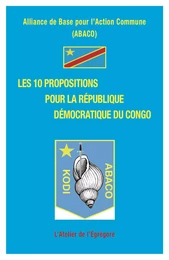 Alliance de Base pour l'Action Commune
(ABACO)

LES 10 PROPOSITIONS
POUR LA RÉPUBLIQUE
DÉMOCRATIQUE DU CONGO

KODI
ABACO

L'Atelier de l'Égrégore